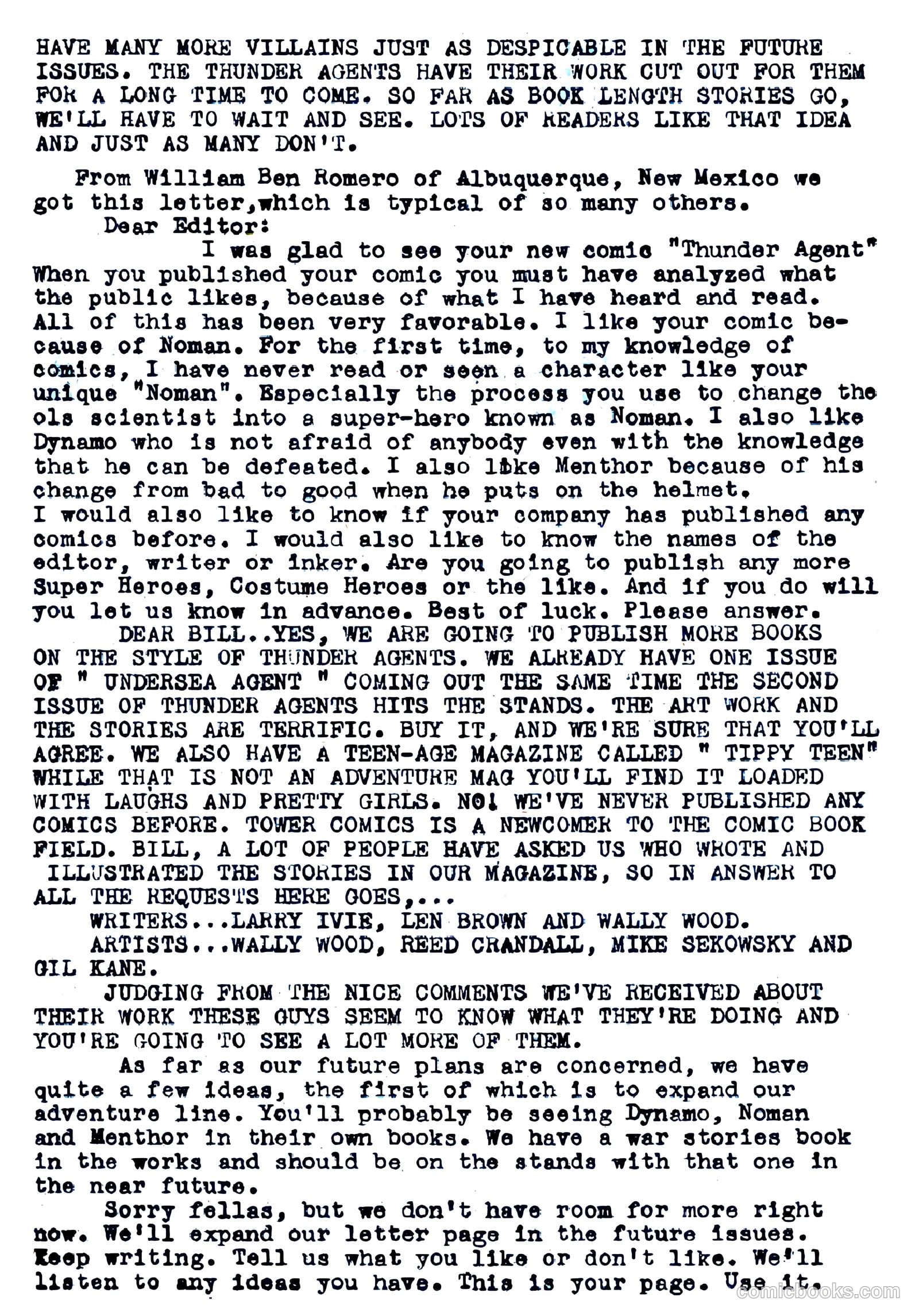 HAVE MANY MORE VILLAINS JUST AS DESPICABLE IN THE FUTURE ISSUES. THE THUNDER AGENTS HAVE THEIR WORK CUT OUT FOR THEM FOR A LONG TIME TO COME. SO FAR AS BOOK LENGTH STORIES GO, WE'LL HAVE TO WAIT AND SEE. LOTS OF READERS LIKE THAT IDEA AND JUST AS MANY DON'T.

From William Ben Romero of Albuquerque, New Mexico we got this letter,which is typical of so many others.

Dear Editor:

I was glad to see your new comic "Thunder Agent" When you published your comic you must have analyzed what the public likes, because of what I have heard and read. All of this has been very favorable. I like your comic because of Noman. For the first time, to my knowledge of comics, I have never read or seen a character like your unique "Noman". Especially the process you use to change the ols scientist into a super-hero known as Noman. I also like Dynamo who is not afraid of anybody even with the knowledge that he can be defeated. I also like Menthor because of his change from bad to good when he puts on the helmet. I would also like to know if your company has published any comics before. I would also like to know the names of the editor, writer or inker. Are you going to publish any more Super Heroes, Costume Heroes or the like. And if you do will you let us know in advance. Best of luck. Please answer.

DEAR BILL..YES, WE ARE GOING TO PUBLISH MORE BOOKS ON THE STYLE OF THUNDER AGENTS. WE ALREADY HAVE ONE ISSUE OF " UNDERSEA AGENT " COMING OUT THE SAME TIME THE SECOND ISSUE OF THUNDER AGENTS HITS THE STANDS. THE ART WORK AND THE STORIES ARE TERRIFIC. BUY IT, AND WE'RE SURE THAT YOU'LL AGREE. WE ALSO HAVE A TEEN-AGE MAGAZINE CALLED " TIPPY TEEN" WHILE THAT IS NOT AN ADVENTURE MAG YOU'LL FIND IT LOADED WITH LAUGHS AND PRETTY GIRLS. NO! WE'VE NEVER PUBLISHED ANY COMICS BEFORE. TOWER COMICS IS A NEWCOMER TO THE COMIC BOOK FIELD. BILL, A LOT OF PEOPLE HAVE ASKED US WHO WROTE AND ILLUSTRATED THE STORIES IN OUR MAGAZINE, SO IN ANSWER TO ALL THE REQUESTS HERE GOES,...

WRITERS...LARRY IVIE, LEN BROWN AND WALLY WOOD.

ARTISTS...WALLY WOOD, REED CRANDALL, MIKE SEKOWSKY AND GIL KANE.

JUDGING FROM THE NICE COMMENTS WE'VE RECEIVED ABOUT THEIR WORK THESE GUYS SEEM TO KNOW WHAT THEY'RE DOING AND YOU'RE GOING TO SEE A LOT MORE OF THEM.

As far as our future plans are concerned, we have quite a few ideas, the first of which is to expand our adventure line. You'll probably be seeing Dynamo, Noman and Menthor in their own books. We have a war stories book in the works and should be on the stands with that one in the near future.

Sorry fellas, but we don't have room for more right now. We'll expand our letter page in the future issues. Keep writing. Tell us what you like or don't like. We'll listen to any ideas you have. This is your page. Use it.

comicbooks.com